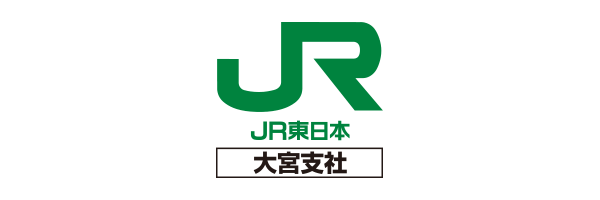 JR

JR東日本

大宮支社